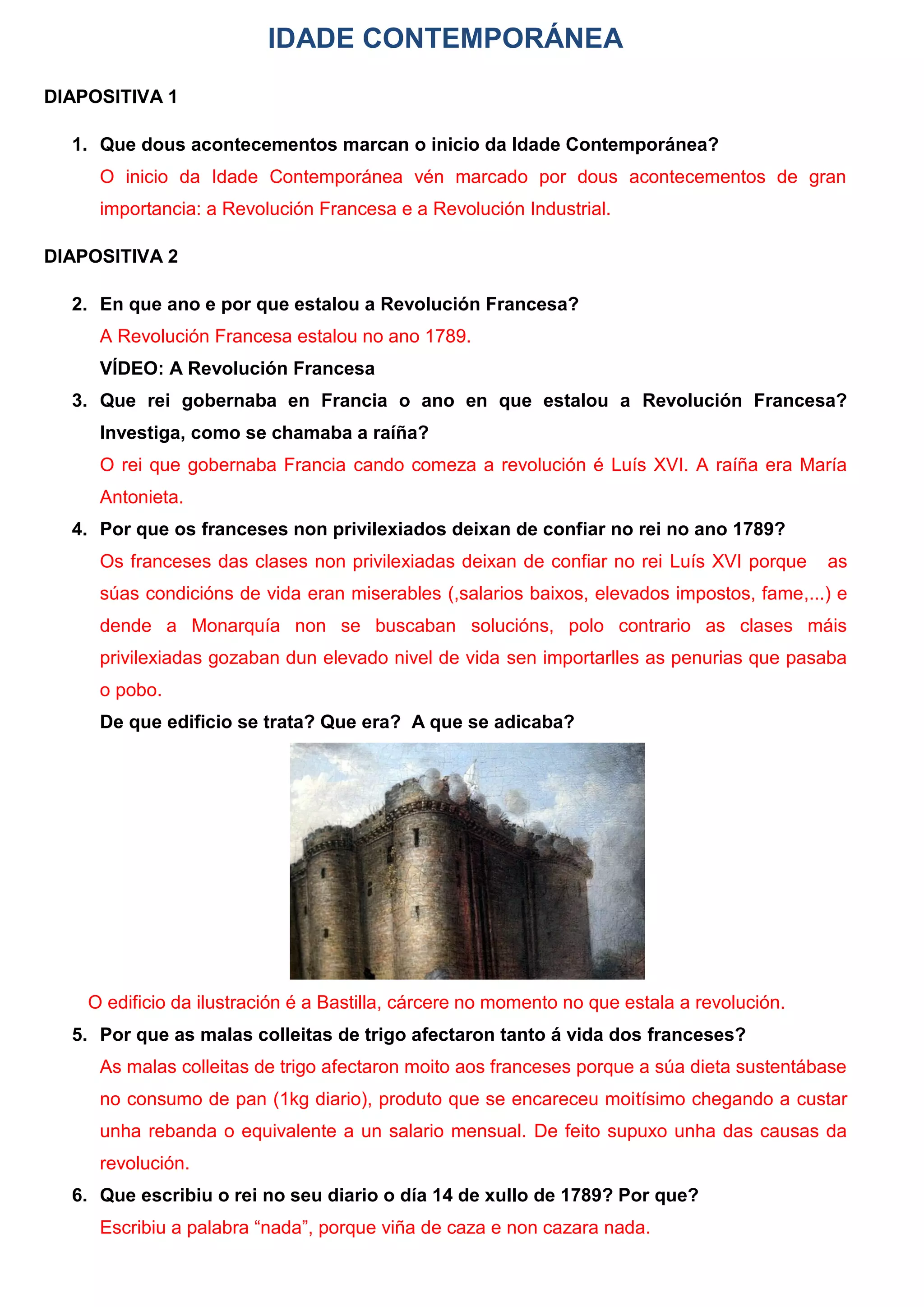 IDADE CONTEMPORÁNEA

DIAPOSITIVA 1

1. Que dous acontecementos marcan o inicio da Idade Contemporánea?
O inicio da Idade Contemporánea vén marcado por dous acontecementos de gran importancia: a Revolución Francesa e a Revolución Industrial.

DIAPOSITIVA 2

2. En que ano e por que estalou a Revolución Francesa?
A Revolución Francesa estalou no ano 1789.
VÍDEO: A Revolución Francesa
3. Que rei gobernaba en Francia o ano en que estalou a Revolución Francesa? Investiga, como se chamaba a raíña?
O rei que gobernaba Francia cando comeza a revolución é Luís XVI. A raíña era María Antonieta.
4. Por que os franceses non privilexiados deixan de confiar no rei no ano 1789?
Os franceses das clases non privilexiadas deixan de confiar no rei Luís XVI porque as súas condicións de vida eran miserables (,salarios baixos, elevados impostos, fame,...) e dende a Monarquía non se buscaban solucións, polo contrario as clases máis privilexiadas gozaban dun elevado nivel de vida sen importarlles as penurias que pasaba o pobo.
De que edificio se trata? Que era? A que se adicaba?
O edificio da ilustración é a Bastilla, cárcere no momento no que estala a revolución.
5. Por que as malas colleitas de trigo afectaron tanto á vida dos franceses?
As malas colleitas de trigo afectaron moito aos franceses porque a súa dieta sustentábase no consumo de pan (1kg diario), produto que se encareceu moitísimo chegando a custar unha rebanda o equivalente a un salario mensual. De feito supuxo unha das causas da revolución.
6. Que escribiu o rei no seu diario o día 14 de xullo de 1789? Por que?
Escribiu a palabra “nada”, porque viña de caza e non cazara nada.